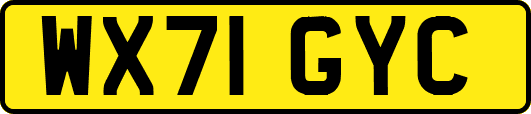 WX71 GYC